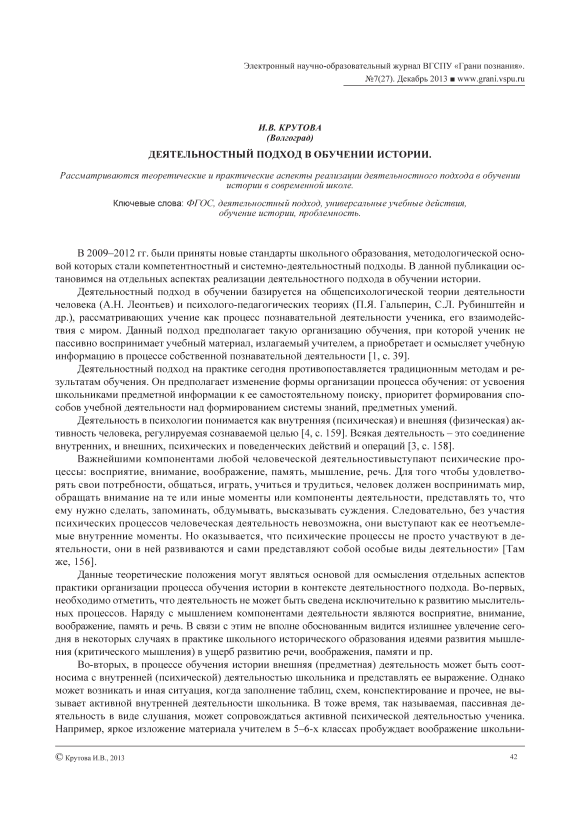 Электронный научно-образовательный журнал ВГСПУ «Грани познания». №7(27). Декабрь 2013 ■ www.grani.vspu.ru

И.В. КРУТОВА
(Волгоград)

ДЕЯТЕЛЬНОСТНЫЙ ПОДХОД В ОБУЧЕНИИ ИСТОРИИ.

Рассматриваются теоретические и практические аспекты реализации деятельностного подхода в обучении истории в современной школе.

Ключевые слова: ФГОС, деятельностный подход, универсальные учебные действия, обучение истории, проблемность.

В 2009–2012 гг. были приняты новые стандарты школьного образования, методологической основой которых стали компетентностный и системно-деятельностный подходы. В данной публикации остановимся на отдельных аспектах реализации деятельностного подхода в обучении истории.

Деятельностный подход в обучении базируется на общепсихологической теории деятельности человека (А.Н. Леонтьев) и психолого-педагогических теориях (П.Я. Гальперин, С.Л. Рубинштейн и др.), рассматривающих учение как процесс познавательной деятельности ученика, его взаимодействия с миром. Данный подход предполагает такую организацию обучения, при которой ученик не пассивно воспринимает учебный материал, излагаемый учителем, а приобретает и осмысляет учебную информацию в процессе собственной познавательной деятельности [1, с. 39].

Деятельностный подход на практике сегодня противопоставляется традиционным методам и результатам обучения. Он предполагает изменение формы организации процесса обучения: от усвоения школьниками предметной информации к ее самостоятельному поиску, приоритет формирования способов учебной деятельности над формированием системы знаний, предметных умений.

Деятельность в психологии понимается как внутренняя (психическая) и внешняя (физическая) активность человека, регулируемая сознаваемой целью [4, с. 159]. Всякая деятельность – это соединение внутренних, и внешних, психических и поведенческих действий и операций [3, с. 158].

Важнейшими компонентами любой человеческой деятельностивыступают психические процессы: восприятие, внимание, воображение, память, мышление, речь. Для того чтобы удовлетворять свои потребности, общаться, играть, учиться и трудиться, человек должен воспринимать мир, обращать внимание на те или иные моменты или компоненты деятельности, представлять то, что ему нужно сделать, запоминать, обдумывать, высказывать суждения. Следовательно, без участия психических процессов человеческая деятельность невозможна, они выступают как ее неотъемлемые внутренние моменты. Но оказывается, что психические процессы не просто участвуют в деятельности, они в ней развиваются и сами представляют собой особые виды деятельности» [Там же, 156].

Данные теоретические положения могут являться основой для осмысления отдельных аспектов практики организации процесса обучения истории в контексте деятельностного подхода. Во-первых, необходимо отметить, что деятельность не может быть сведена исключительно к развитию мыслительных процессов. Наряду с мышлением компонентами деятельности являются восприятие, внимание, воображение, память и речь. В связи с этим не вполне обоснованным видится излишнее увлечение сегодня в некоторых случаях в практике школьного исторического образования идеями развития мышления (критического мышления) в ущерб развитию речи, воображения, памяти и пр.

Во-вторых, в процессе обучения истории внешняя (предметная) деятельность может быть соотносима с внутренней (психической) деятельностью школьника и представлять ее выражение. Однако может возникать и иная ситуация, когда заполнение таблиц, схем, конспектирование и прочее, не вызывает активной внутренней деятельности школьника. В тоже время, так называемая, пассивная деятельность в виде слушания, может сопровождаться активной психической деятельностью ученика. Например, яркое изложение материала учителем в 5–6-х классах пробуждает воображение школьни-

© Крутова И.В., 2013

42